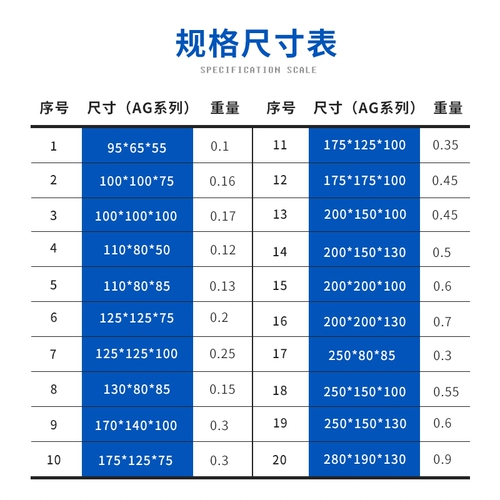 规格尺寸表
SPECIFICATION SCALE

| 序号 | 尺寸（AG系列） | 重量 | 序号 | 尺寸（AG系列） | 重量 |
|---|---|---|---|---|---|
| 1 | 95*65*55 | 0.1 | 11 | 175*125*100 | 0.35 |
| 2 | 100*100*75 | 0.16 | 12 | 175*175*100 | 0.45 |
| 3 | 100*100*100 | 0.17 | 13 | 200*150*100 | 0.45 |
| 4 | 110*80*50 | 0.12 | 14 | 200*150*130 | 0.5 |
| 5 | 110*80*85 | 0.13 | 15 | 200*200*100 | 0.6 |
| 6 | 125*125*75 | 0.2 | 16 | 200*200*130 | 0.7 |
| 7 | 125*125*100 | 0.25 | 17 | 250*80*85 | 0.3 |
| 8 | 130*80*85 | 0.15 | 18 | 250*150*100 | 0.55 |
| 9 | 170*140*100 | 0.3 | 19 | 250*150*130 | 0.6 |
| 10 | 175*125*75 | 0.3 | 20 | 280*190*130 | 0.9 |